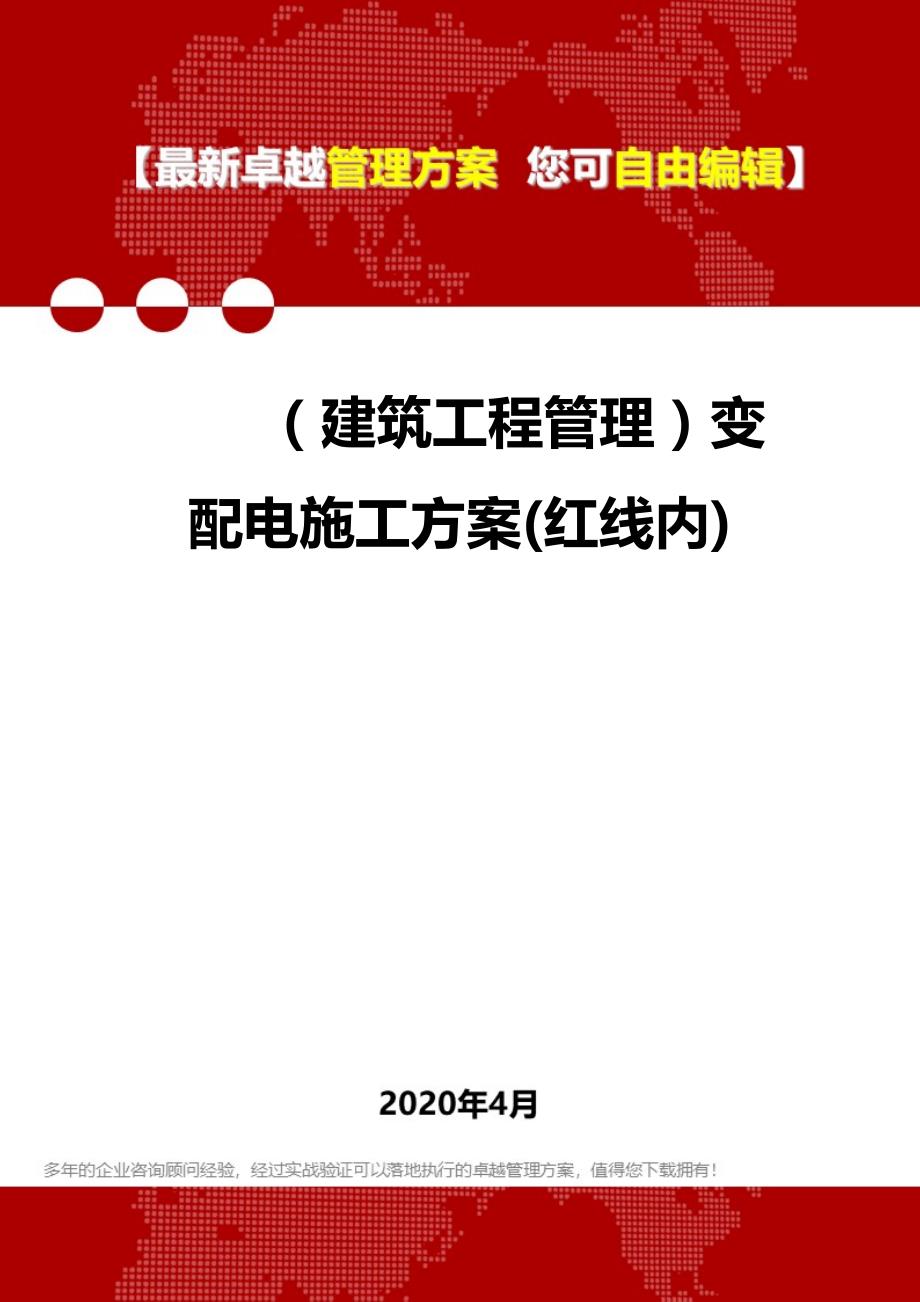 【最新卓越管理方案 您可自由编辑】

（建筑工程管理）变配电施工方案(红线内)

2020年4月

多年的企业咨询顾问经验，经过实战验证可以落地执行的卓越管理方案，值得您下载拥有！